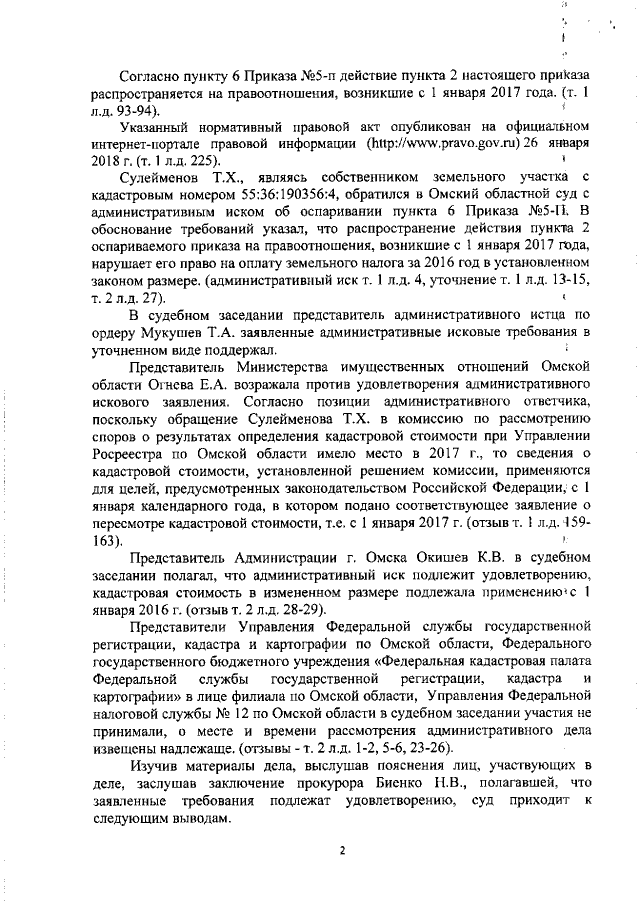 Согласно пункту 6 Приказа №5-п действие пункта 2 настоящего приказа распространяется на правоотношения, возникшие с 1 января 2017 года. (т. 1 л.д. 93-94).

Указанный нормативный правовой акт опубликован на официальном интернет-портале правовой информации (http://www.pravo.gov.ru) 26 января 2018 г. (т. 1 л.д. 225).

Сулейменов Т.Х., являясь собственником земельного участка с кадастровым номером 55:36:190356:4, обратился в Омский областной суд с административным иском об оспаривании пункта 6 Приказа №5-П. В обоснование требований указал, что распространение действия пункта 2 оспариваемого приказа на правоотношения, возникшие с 1 января 2017 года, нарушает его право на оплату земельного налога за 2016 год в установленном законом размере. (административный иск т. 1 л.д. 4, уточнение т. 1 л.д. 13-15, т. 2 л.д. 27).

В судебном заседании представитель административного истца по ордеру Мукушев Т.А. заявленные административные исковые требования в уточненном виде поддержал.

Представитель Министерства имущественных отношений Омской области Огнева Е.А. возражала против удовлетворения административного искового заявления. Согласно позиции административного ответчика, поскольку обращение Сулейменова Т.Х. в комиссию по рассмотрению споров о результатах определения кадастровой стоимости при Управлении Росреестра по Омской области имело место в 2017 г., то сведения о кадастровой стоимости, установленной решением комиссии, применяются для целей, предусмотренных законодательством Российской Федерации, с 1 января календарного года, в котором подано соответствующее заявление о пересмотре кадастровой стоимости, т.е. с 1 января 2017 г. (отзыв т. 1 л.д. 159-163).

Представитель Администрации г. Омска Окишев К.В. в судебном заседании полагал, что административный иск подлежит удовлетворению, кадастровая стоимость в измененном размере подлежала применению с 1 января 2016 г. (отзыв т. 2 л.д. 28-29).

Представители Управления Федеральной службы государственной регистрации, кадастра и картографии по Омской области, Федерального государственного бюджетного учреждения «Федеральная кадастровая палата Федеральной службы государственной регистрации, кадастра и картографии» в лице филиала по Омской области, Управления Федеральной налоговой службы № 12 по Омской области в судебном заседании участия не принимали, о месте и времени рассмотрения административного дела извещены надлежаще. (отзывы - т. 2 л.д. 1-2, 5-6, 23-26).

Изучив материалы дела, выслушав пояснения лиц, участвующих в деле, заслушав заключение прокурора Биенко Н.В., полагавшей, что заявленные требования подлежат удовлетворению, суд приходит к следующим выводам.

2